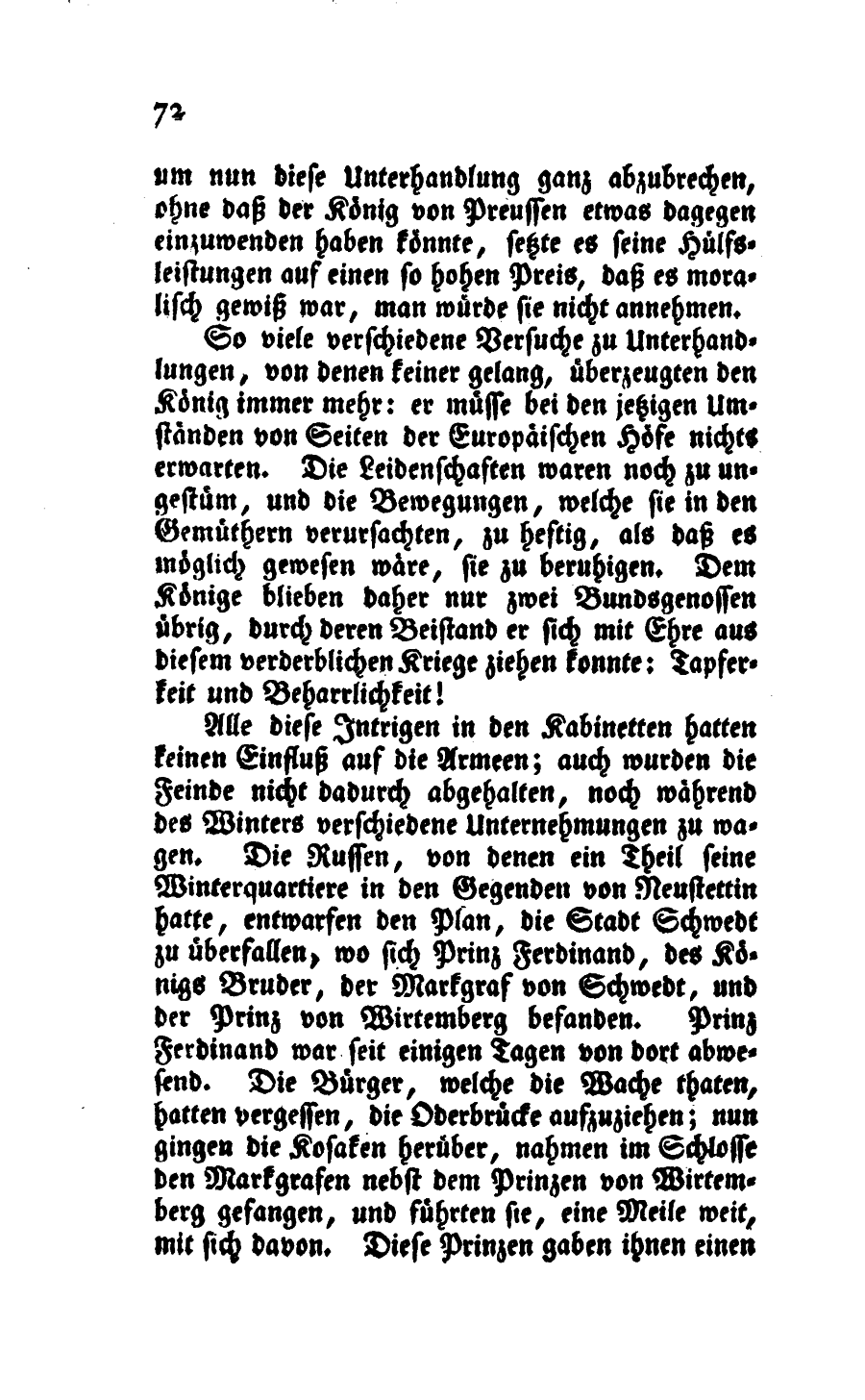 72

um nun diese Unterhandlung ganz abzubrechen, ohne daß der König von Preussen etwas dagegen einzuwenden haben könnte, setzte es seine Hülfsleistungen auf einen so hohen Preis, daß es moralisch gewiß war, man würde sie nicht annehmen.

So viele verschiedene Versuche zu Unterhandlungen, von denen keiner gelang, überzeugten den König immer mehr: er müsse bei den jetzigen Umständen von Seiten der Europäischen Höfe nichts erwarten. Die Leidenschaften waren noch zu ungestüm, und die Bewegungen, welche sie in den Gemüthern verursachten, zu heftig, als daß es möglich gewesen wäre, sie zu beruhigen. Dem Könige blieben daher nur zwei Bundsgenossen übrig, durch deren Beistand er sich mit Ehre aus diesem verderblichen Kriege ziehen konnte: Tapferkeit und Beharrlichkeit!

Alle diese Intrigen in den Kabinetten hatten keinen Einfluß auf die Armeen; auch wurden die Feinde nicht dadurch abgehalten, noch während des Winters verschiedene Unternehmungen zu wagen. Die Russen, von denen ein Theil seine Winterquartiere in den Gegenden von Neustettin hatte, entwarfen den Plan, die Stadt Schwedt zu überfallen, wo sich Prinz Ferdinand, des Königs Bruder, der Markgraf von Schwedt, und der Prinz von Wirtemberg befanden. Prinz Ferdinand war seit einigen Tagen von dort abwesend. Die Bürger, welche die Wache thaten, hatten vergessen, die Oderbrücke aufzuziehen; nun gingen die Kosaken herüber, nahmen im Schlosse den Markgrafen nebst dem Prinzen von Wirtemberg gefangen, und führten sie, eine Meile weit, mit sich davon. Diese Prinzen gaben ihnen einen